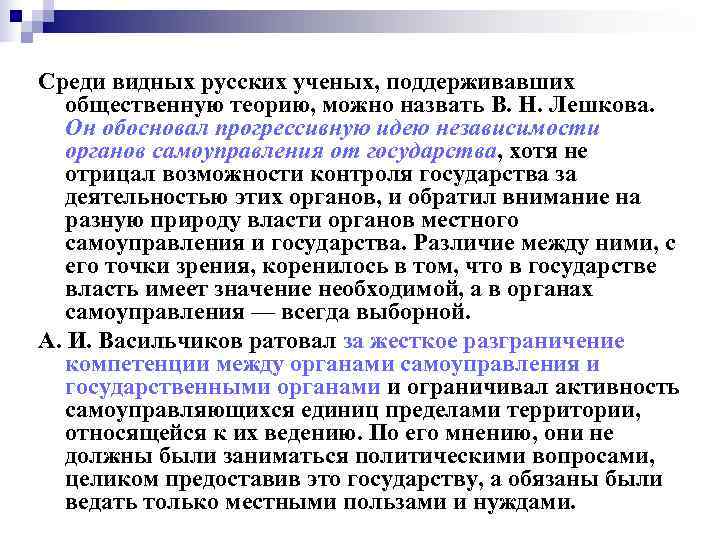 Среди видных русских ученых, поддерживавших общественную теорию, можно назвать В. Н. Лешкова. Он обосновал прогрессивную идею независимости органов самоуправления от государства, хотя не отрицал возможности контроля государства за деятельностью этих органов, и обратил внимание на разную природу власти органов местного самоуправления и государства. Различие между ними, с его точки зрения, коренилось в том, что в государстве власть имеет значение необходимой, а в органах самоуправления — всегда выборной.

А. И. Васильчиков ратовал за жесткое разграничение компетенции между органами самоуправления и государственными органами и ограничивал активность самоуправляющихся единиц пределами территории, относящейся к их ведению. По его мнению, они не должны были заниматься политическими вопросами, целиком предоставив это государству, а обязаны были ведать только местными пользами и нуждами.